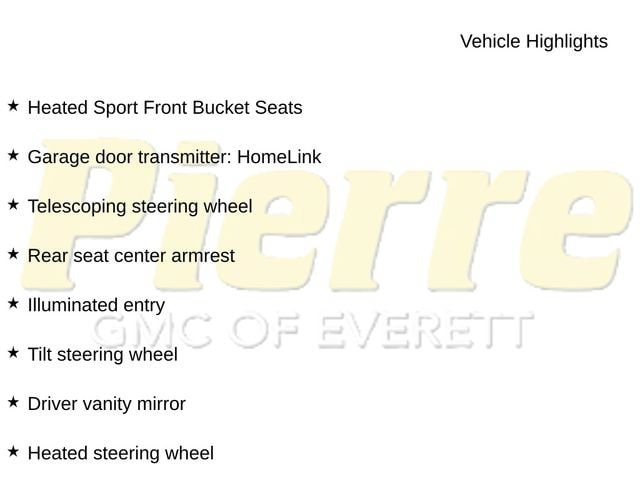 Vehicle Highlights

★ Heated Sport Front Bucket Seats

★ Garage door transmitter: HomeLink

★ Telescoping steering wheel

★ Rear seat center armrest

★ Illuminated entry

★ Tilt steering wheel

★ Driver vanity mirror

★ Heated steering wheel

Pierre
GMC OF EVERETT